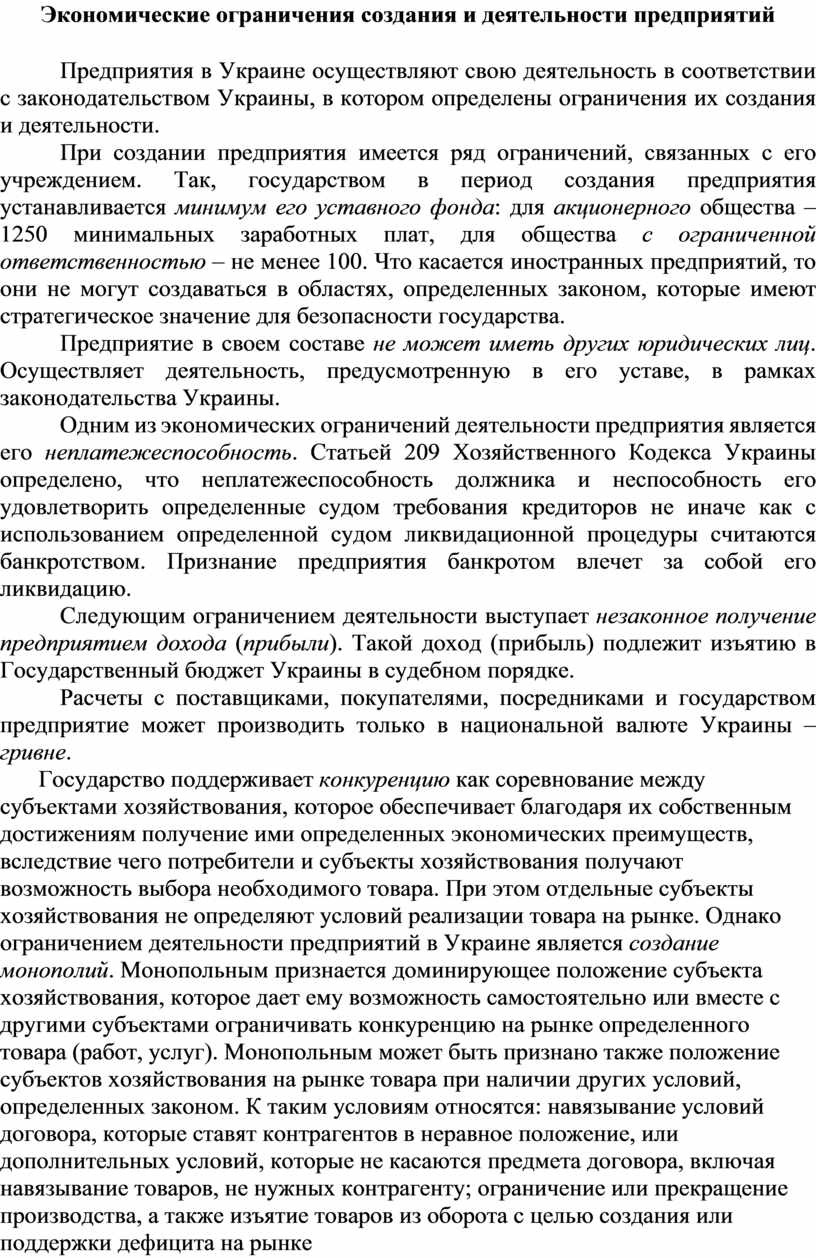 Экономические ограничения создания и деятельности предприятий

Предприятия в Украине осуществляют свою деятельность в соответствии с законодательством Украины, в котором определены ограничения их создания и деятельности.

При создании предприятия имеется ряд ограничений, связанных с его учреждением. Так, государством в период создания предприятия устанавливается минимум его уставного фонда: для акционерного общества – 1250 минимальных заработных плат, для общества с ограниченной ответственностью – не менее 100. Что касается иностранных предприятий, то они не могут создаваться в областях, определенных законом, которые имеют стратегическое значение для безопасности государства.

Предприятие в своем составе не может иметь других юридических лиц. Осуществляет деятельность, предусмотренную в его уставе, в рамках законодательства Украины.

Одним из экономических ограничений деятельности предприятия является его неплатежеспособность. Статьей 209 Хозяйственного Кодекса Украины определено, что неплатежеспособность должника и неспособность его удовлетворить определенные судом требования кредиторов не иначе как с использованием определенной судом ликвидационной процедуры считаются банкротством. Признание предприятия банкротом влечет за собой его ликвидацию.

Следующим ограничением деятельности выступает незаконное получение предприятием дохода (прибыли). Такой доход (прибыль) подлежит изъятию в Государственный бюджет Украины в судебном порядке.

Расчеты с поставщиками, покупателями, посредниками и государством предприятие может производить только в национальной валюте Украины – гривне.

Государство поддерживает конкуренцию как соревнование между субъектами хозяйствования, которое обеспечивает благодаря их собственным достижениям получение ими определенных экономических преимуществ, вследствие чего потребители и субъекты хозяйствования получают возможность выбора необходимого товара. При этом отдельные субъекты хозяйствования не определяют условий реализации товара на рынке. Однако ограничением деятельности предприятий в Украине является создание монополий. Монопольным признается доминирующее положение субъекта хозяйствования, которое дает ему возможность самостоятельно или вместе с другими субъектами ограничивать конкуренцию на рынке определенного товара (работ, услуг). Монопольным может быть признано также положение субъектов хозяйствования на рынке товара при наличии других условий, определенных законом. К таким условиям относятся: навязывание условий договора, которые ставят контрагентов в неравное положение, или дополнительных условий, которые не касаются предмета договора, включая навязывание товаров, не нужных контрагенту; ограничение или прекращение производства, а также изъятие товаров из оборота с целью создания или поддержки дефицита на рынке